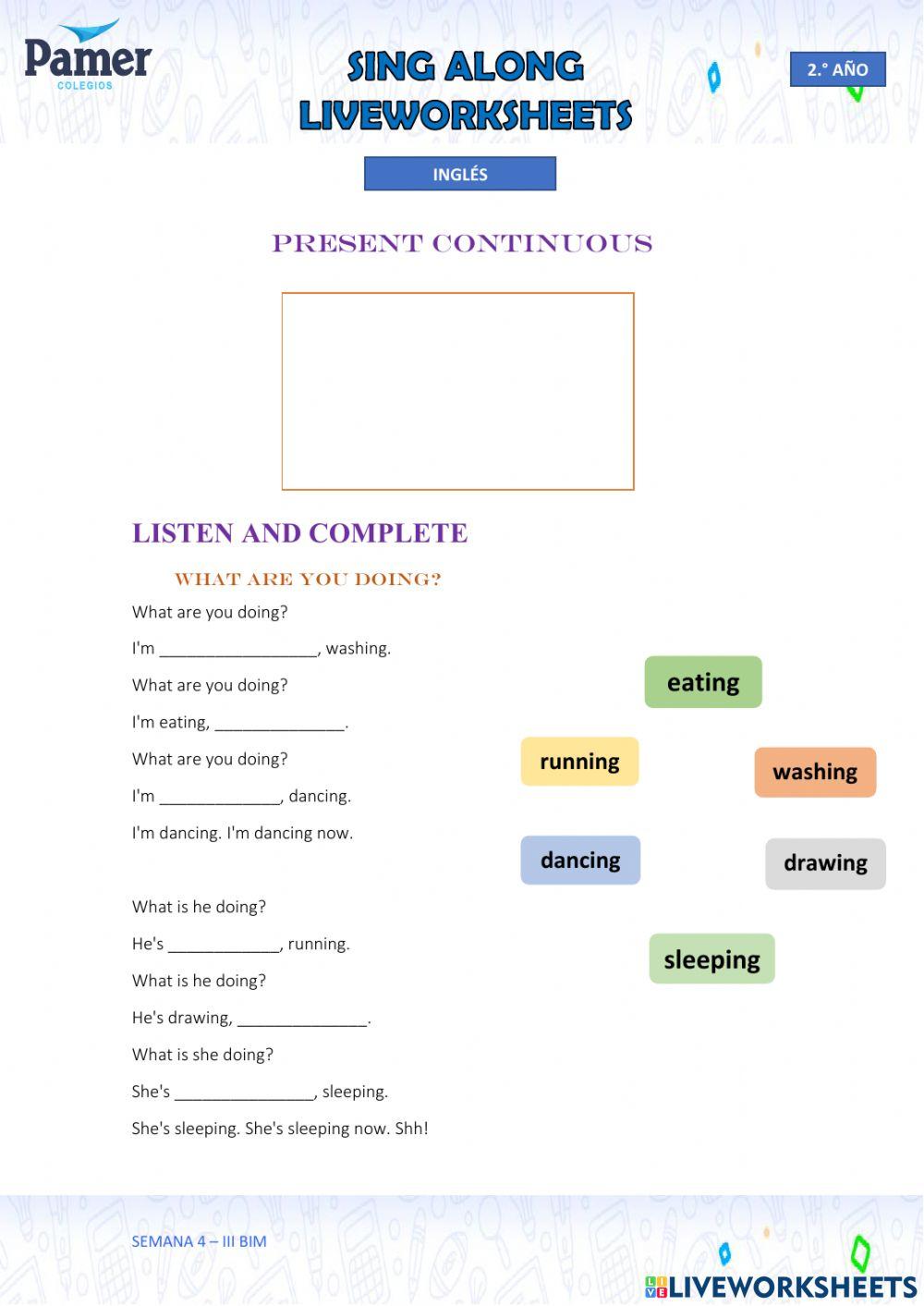 Pamer
COLEGIOS

SING ALONG
LIVEWORKSHEETS

2.° AÑO

INGLÉS

PRESENT CONTINUOUS

LISTEN AND COMPLETE

WHAT ARE YOU DOING?

What are you doing?

I'm _________________, washing.

What are you doing?

I'm eating, ______________.

What are you doing?

I'm _____________, dancing.

I'm dancing. I'm dancing now.

What is he doing?

He's ____________, running.

What is he doing?

He's drawing, ______________.

What is she doing?

She's _______________, sleeping.

She's sleeping. She's sleeping now. Shh!

eating

running

washing

dancing

drawing

sleeping

SEMANA 4 – III BIM

LIVEWORKSHEETS